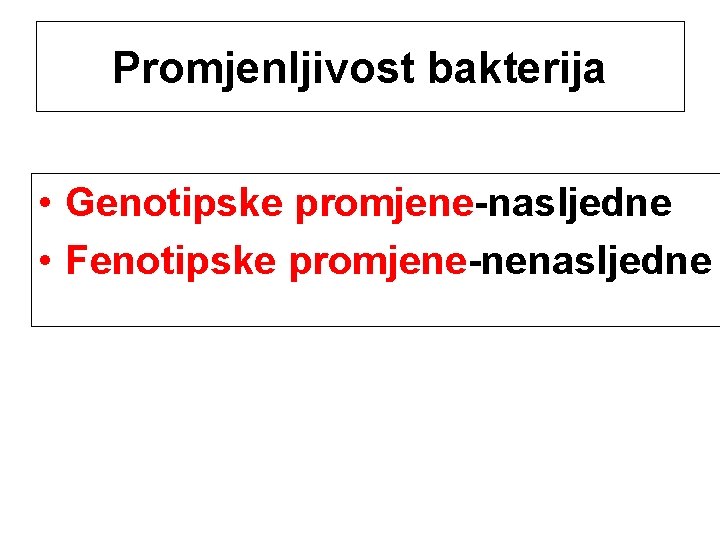 Promjenljivost bakterija

• Genotipske promjene-nasljedne
• Fenotipske promjene-nenasljedne